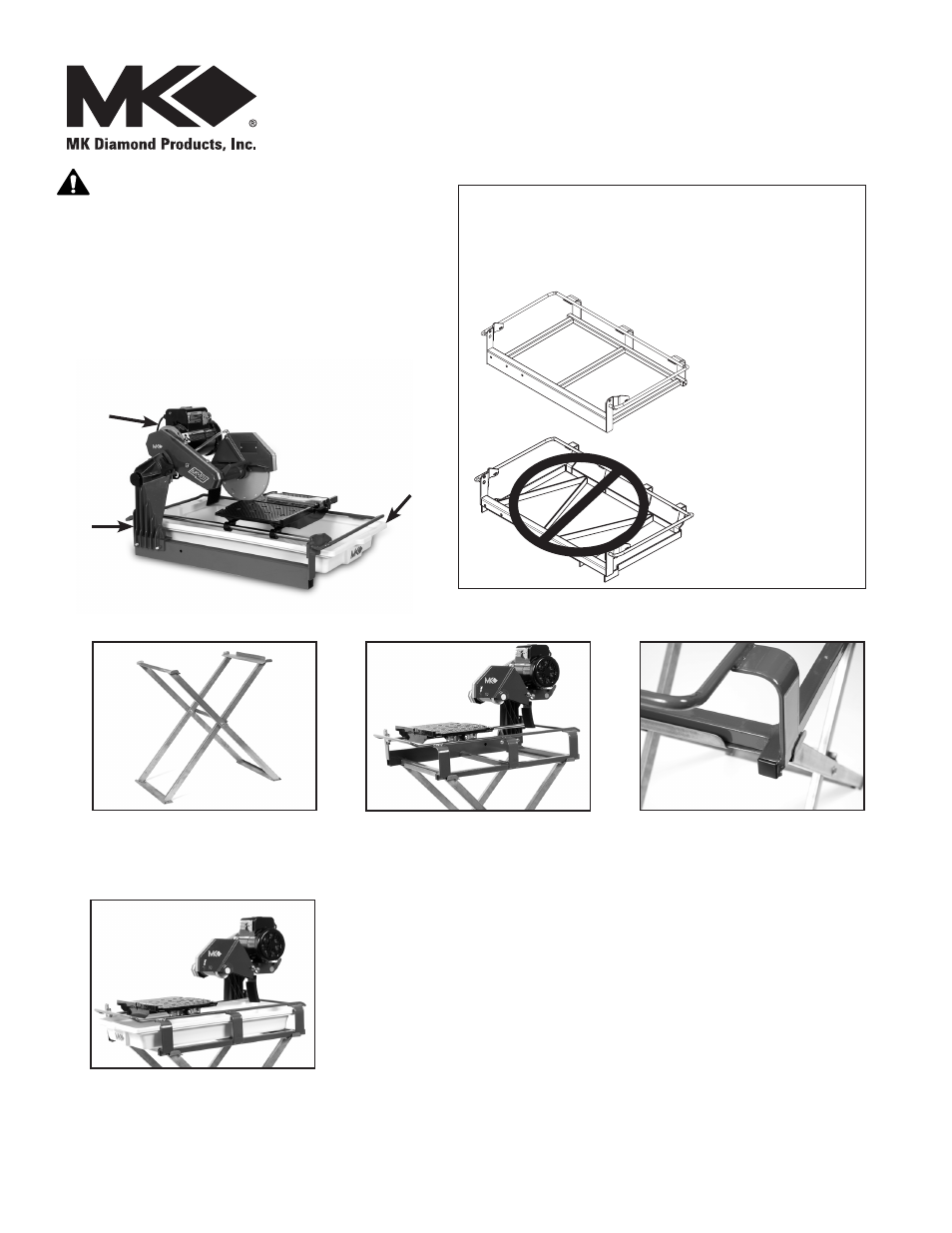 MK

®

MK Diamond Products, Inc.